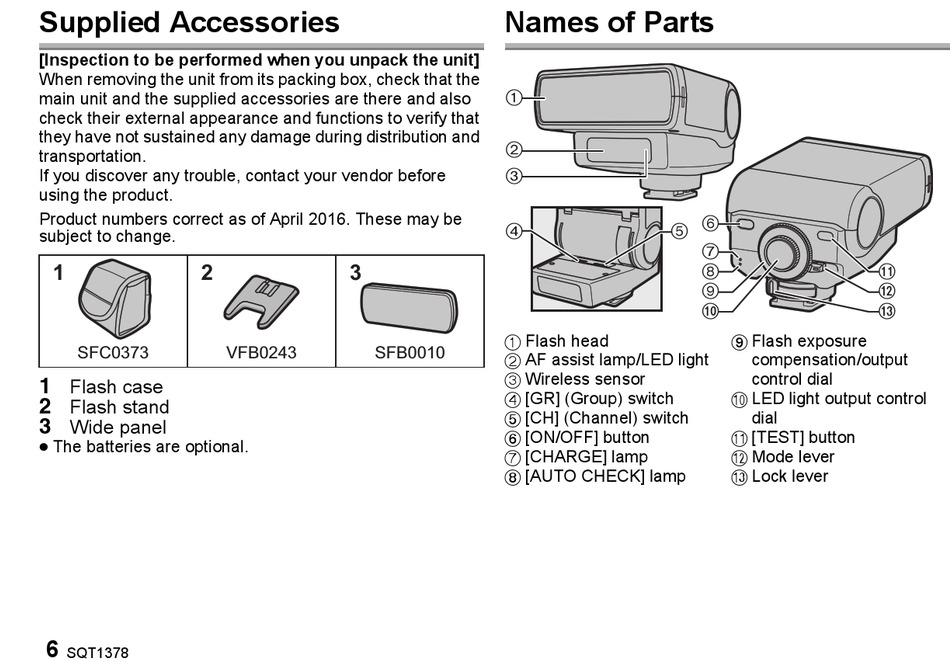 Supplied Accessories

[Inspection to be performed when you unpack the unit]
When removing the unit from its packing box, check that the main unit and the supplied accessories are there and also check their external appearance and functions to verify that they have not sustained any damage during distribution and transportation.
If you discover any trouble, contact your vendor before using the product.

Product numbers correct as of April 2016. These may be subject to change.

| 1 | 2 | 3 |
|---|---|---|
| SFC0373 | VFB0243 | SFB0010 |

1 Flash case
2 Flash stand
3 Wide panel
● The batteries are optional.

Names of Parts

①
②
③
④
⑤
⑥
⑦
⑧
⑨
⑩
⑪
⑫
⑬

① Flash head
② AF assist lamp/LED light
③ Wireless sensor
④ [GR] (Group) switch
⑤ [CH] (Channel) switch
⑥ [ON/OFF] button
⑦ [CHARGE] lamp
⑧ [AUTO CHECK] lamp
⑨ Flash exposure compensation/output control dial
⑩ LED light output control dial
⑪ [TEST] button
⑫ Mode lever
⑬ Lock lever

6 SQT1378